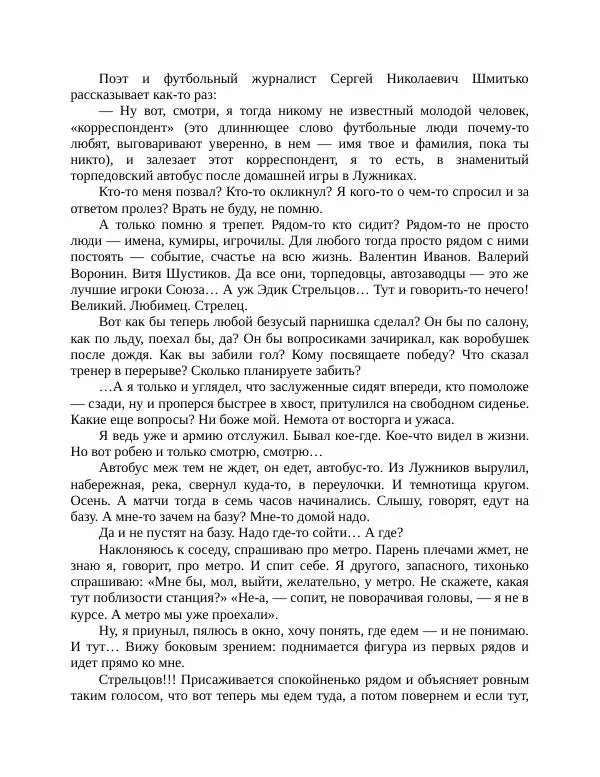 Поэт и футбольный журналист Сергей Николаевич Шмитько рассказывает как-то раз:

— Ну вот, смотри, я тогда никому не известный молодой человек, «корреспондент» (это длиннющее слово футбольные люди почему-то любят, выговаривают уверенно, в нем — имя твое и фамилия, пока ты никто), и залезает этот корреспондент, я то есть, в знаменитый торпедовский автобус после домашней игры в Лужниках.

Кто-то меня позвал? Кто-то окликнул? Я кого-то о чем-то спросил и за ответом пролез? Врать не буду, не помню.

А только помню я трепет. Рядом-то кто сидит? Рядом-то не просто люди — имена, кумиры, игрочилы. Для любого тогда просто рядом с ними постоять — событие, счастье на всю жизнь. Валентин Иванов. Валерий Воронин. Витя Шустиков. Да все они, торпедовцы, автозаводцы — это же лучшие игроки Союза… А уж Эдик Стрельцов… Тут и говорить-то нечего! Великий. Любимец. Стрелец.

Вот как бы теперь любой безусый парнишка сделал? Он бы по салону, как по льду, поехал бы, да? Он бы вопросиками зачирикал, как воробушек после дождя. Как вы забили гол? Кому посвящаете победу? Что сказал тренер в перерыве? Сколько планируете забить?

…А я только и углядел, что заслуженные сидят впереди, кто помоложе — сзади, ну и проперся быстрее в хвост, притулился на свободном сиденье. Какие еще вопросы? Ни боже мой. Немота от восторга и ужаса.

Я ведь уже и армию отслужил. Бывал кое-где. Кое-что видел в жизни… Но вот робею и только смотрю, смотрю…

Автобус меж тем не ждет, он едет, автобус-то. Из Лужников вырулил, набережная, река, свернул куда-то, в переулочки. И темнотища кругом. Осень. А матчи тогда в семь часов начинались. Слышу, говорят, едут на базу. А мне-то зачем на базу? Мне-то домой надо.

Да и не пустят на базу. Надо где-то сойти… А где?

Наклоняюсь к соседу, спрашиваю про метро. Парень плечами жмет, не знаю я, говорит, про метро. И спит себе. Я другого, запасного, тихонько спрашиваю: «Мне бы, мол, выйти, желательно, у метро. Не скажете, какая тут поблизости станция?» «Не-а, — сопит, не поворачивая головы, — я не в курсе. А метро мы уже проехали».

Ну, я приуныл, пялюсь в окно, хочу понять, где едем — и не понимаю. И тут… Вижу боковым зрением: поднимается фигура из первых рядов и идет прямо ко мне.

Стрельцов!!! Присаживается спокойненько рядом и объясняет ровным таким голосом, что вот теперь мы едем туда, а потом повернем и если тут,